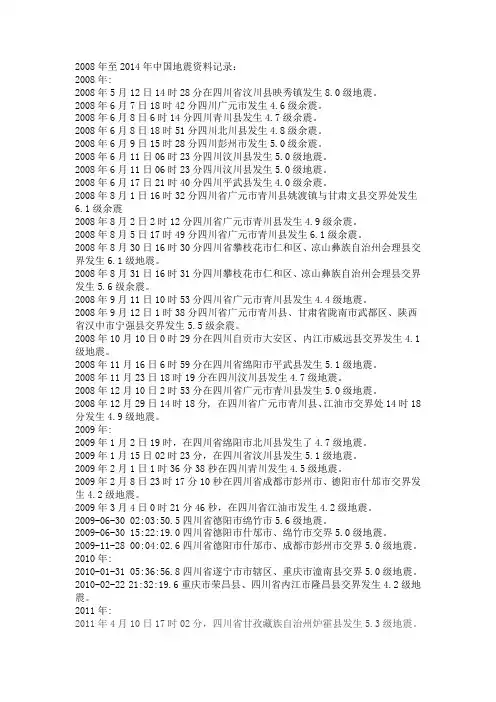 2008 年至 2014 年中国地震资料记录：
2008 年：
2008 年 5 月 12 日 14 时 28 分在四川省汶川县映秀镇发生 8.0 级地震。
2008 年 6 月 7 日 18 时 42 分四川广元市发生 4.6 级余震。
2008 年 6 月 8 日 6 时 14 分四川青川县发生 4.7 级余震。
2008 年 6 月 8 日 18 时 51 分四川北川县发生 4.8 级余震。
2008 年 6 月 9 日 15 时 28 分四川彭州市发生 5.0 级余震。
2008 年 6 月 11 日 06 时 23 分四川汶川县发生 5.0 级地震。
2008 年 6 月 11 日 06 时 23 分四川汶川县发生 5.0 级地震。
2008 年 6 月 17 日 21 时 40 分四川平武县发生 4.0 级余震。
2008 年 8 月 1 日 16 时 32 分四川省广元市青川县姚渡镇与甘肃文县交界处发生 6.1 级余震
2008 年 8 月 2 日 2 时 12 分四川省广元市青川县发生 4.9 级余震。
2008 年 8 月 5 日 17 时 49 分四川省广元市青川县发生 6.1 级余震。
2008 年 8 月 30 日 16 时 30 分四川省攀枝花市仁和区、凉山彝族自治州会理县交界发生 6.1 级地震。
2008 年 8 月 31 日 16 时 31 分四川攀枝花市仁和区、凉山彝族自治州会理县交界发生 5.6 级余震。
2008 年 9 月 11 日 10 时 53 分四川省广元市青川县发生 4.4 级地震。
2008 年 9 月 12 日 1 时 38 分四川省广元市青川县、甘肃省陇南市武都区、陕西省汉中市宁强县交界发生 5.5 级余震。
2008 年 10 月 10 日 0 时 29 分在四川自贡市大安区、内江市威远县交界发生 4.1 级地震。
2008 年 11 月 16 日 6 时 59 分在四川省绵阳市平武县发生 5.1 级地震。
2008 年 11 月 23 日 18 时 19 分在四川汶川县发生 4.7 级地震。
2008 年 12 月 10 日 2 时 53 分在四川省广元市青川县发生 5.0 级地震。
2008 年 12 月 29 日 14 时 18 分，在四川省广元市青川县、江油市交界处 14 时 18 分发生 4.9 级地震。
2009 年：
2009 年 1 月 2 日 19 时，在四川省绵阳市北川县发生了 4.7 级地震。
2009 年 1 月 15 日 02 时 23 分，在四川省汶川县发生 5.1 级地震。
2009 年 2 月 1 日 1 时 36 分 38 秒在四川青川发生 4.5 级地震。
2009 年 2 月 8 日 23 时 17 分 10 秒在四川省成都市彭州市、德阳市什邡市交界发生 4.2 级地震。
2009 年 3 月 4 日 0 时 21 分 46 秒，在四川省江油市发生 4.2 级地震。
2009-06-30 02:03:50.5 四川省德阳市绵竹市 5.6 级地震。
2009-06-30 15:22:19.0 四川省德阳市什邡市、绵竹市交界 5.0 级地震。
2009-11-28 00:04:02.6 四川省德阳市什邡市、成都市彭州市交界 5.0 级地震。
2010 年：
2010-01-31 05:36:56.8 四川省遂宁市市辖区、重庆市潼南县交界 5.0 级地震。
2010-02-22 21:32:19.6 重庆市荣昌县、四川省内江市隆昌县交界发生 4.2 级地震。
2011 年：
2011 年 4 月 10 日 17 时 02 分，四川省甘孜藏族自治州炉霍县发生 5.3 级地震。